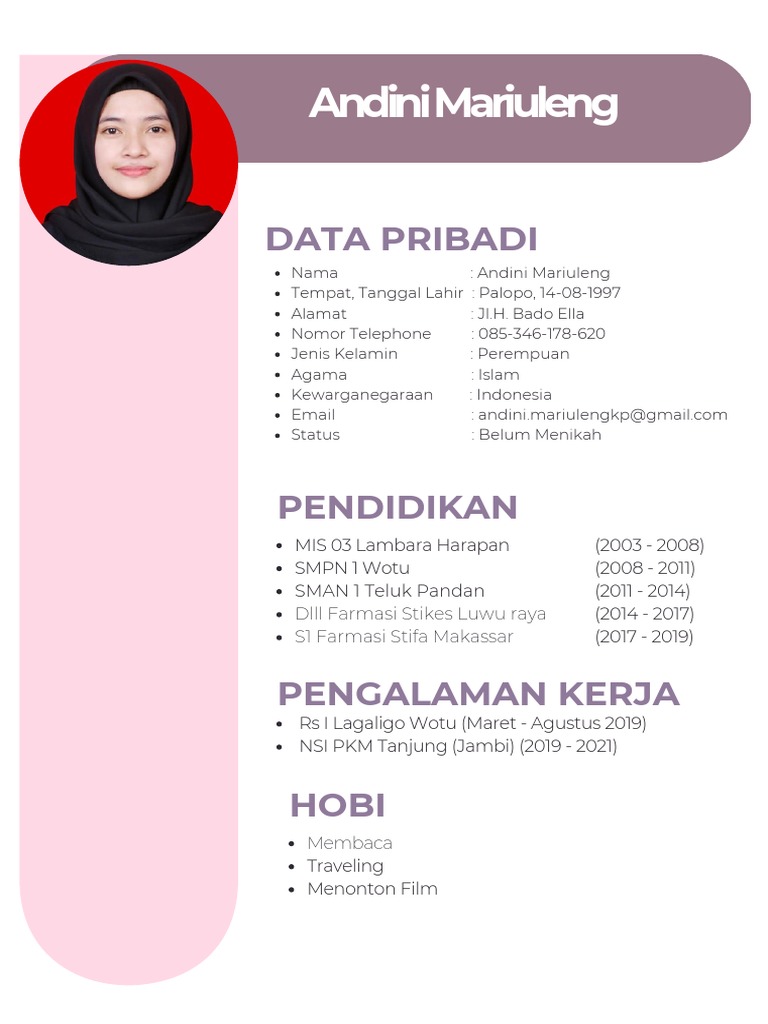 Andini Mariuleng

DATA PRIBADI

- Nama : Andini Mariuleng
- Tempat, Tanggal Lahir : Palopo, 14-08-1997
- Alamat : Jl.H. Bado Ella
- Nomor Telephone : 085-346-178-620
- Jenis Kelamin : Perempuan
- Agama : Islam
- Kewarganegaraan : Indonesia
- Email : andini.mariulengkp@gmail.com
- Status : Belum Menikah

PENDIDIKAN

- MIS 03 Lambara Harapan (2003 - 2008)
- SMPN 1 Wotu (2008 - 2011)
- SMAN 1 Teluk Pandan (2011 - 2014)
- DIII Farmasi Stikes Luwu raya (2014 - 2017)
- S1 Farmasi Stifa Makassar (2017 - 2019)

PENGALAMAN KERJA

- Rs I Lagaligo Wotu (Maret - Agustus 2019)
- NSI PKM Tanjung (Jambi) (2019 - 2021)

HOBI

- Membaca
- Traveling
- Menonton Film